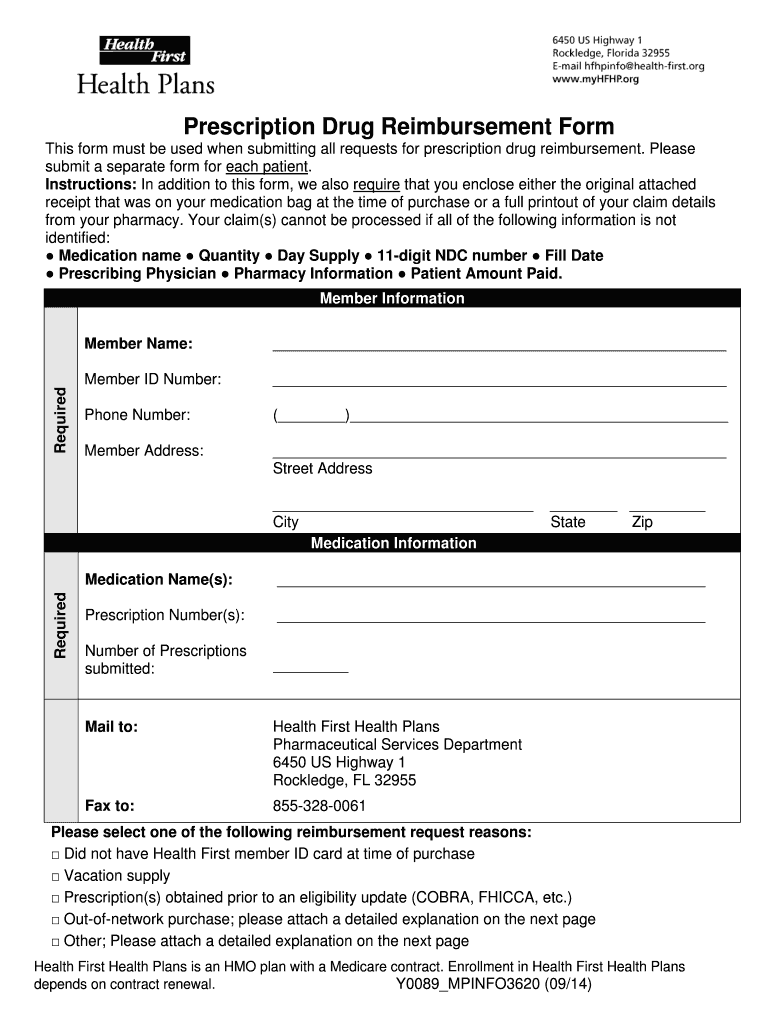 Health First
Health Plans

6450 US Highway 1
Rockledge, Florida 32955
E-mail hfhpinfo@health-first.org
www.myHFHP.org

Prescription Drug Reimbursement Form

This form must be used when submitting all requests for prescription drug reimbursement. Please submit a separate form for each patient.
Instructions: In addition to this form, we also require that you enclose either the original attached receipt that was on your medication bag at the time of purchase or a full printout of your claim details from your pharmacy. Your claim(s) cannot be processed if all of the following information is not identified:
● Medication name ● Quantity ● Day Supply ● 11-digit NDC number ● Fill Date
● Prescribing Physician ● Pharmacy Information ● Patient Amount Paid.

Member Information

Required

Member Name:

Member ID Number:

Phone Number: ( )

Member Address:
Street Address

City State Zip

Medication Information

Required

Medication Name(s):

Prescription Number(s):

Number of Prescriptions submitted:

Mail to: Health First Health Plans
Pharmaceutical Services Department
6450 US Highway 1
Rockledge, FL 32955

Fax to: 855-328-0061

Please select one of the following reimbursement request reasons:
□ Did not have Health First member ID card at time of purchase
□ Vacation supply
□ Prescription(s) obtained prior to an eligibility update (COBRA, FHICCA, etc.)
□ Out-of-network purchase; please attach a detailed explanation on the next page
□ Other; Please attach a detailed explanation on the next page

Health First Health Plans is an HMO plan with a Medicare contract. Enrollment in Health First Health Plans depends on contract renewal. Y0089_MPINFO3620 (09/14)